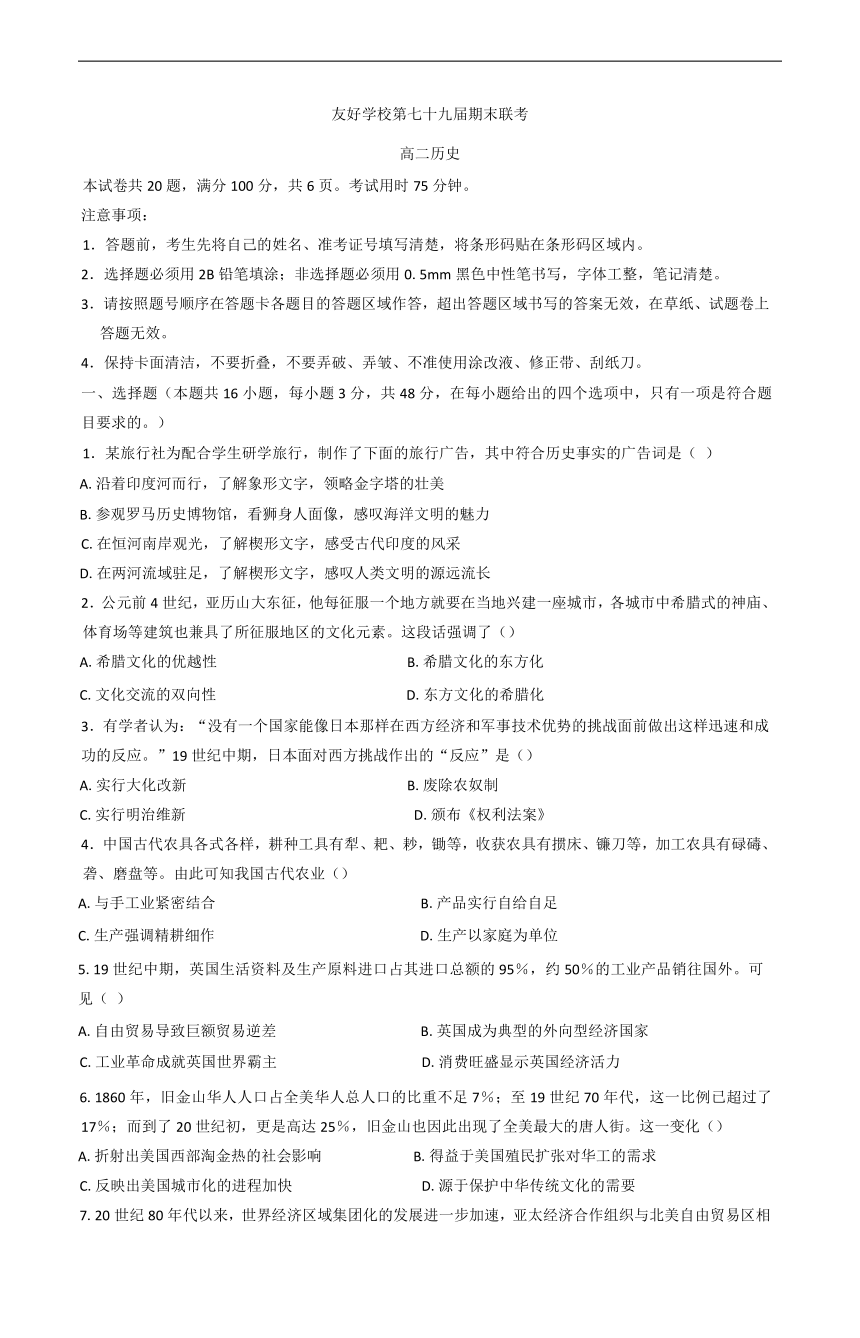 友好学校第七十九届期末联考

高二历史

本试卷共 20 题，满分 100 分，共 6 页。考试用时 75 分钟。

注意事项：

1．答题前，考生先将自己的姓名、准考证号填写清楚，将条形码贴在条形码区域内。

2．选择题必须用 2B 铅笔填涂；非选择题必须用 0. 5mm 黑色中性笔书写，字体工整，笔记清楚。

3．请按照题号顺序在答题卡各题目的答题区域作答，超出答题区域书写的答案无效，在草纸、试题卷上答题无效。

4．保持卡面清洁，不要折叠，不要弄破、弄皱、不准使用涂改液、修正带、刮纸刀。

一、选择题（本题共 16 小题，每小题 3 分，共 48 分，在每小题给出的四个选项中，只有一项是符合题目要求的。）

1．某旅行社为配合学生研学旅行，制作了下面的旅行广告，其中符合历史事实的广告词是（ ）

A. 沿着印度河而行，了解象形文字，领略金字塔的壮美

B. 参观罗马历史博物馆，看狮身人面像，感叹海洋文明的魅力

C. 在恒河南岸观光，了解楔形文字，感受古代印度的风采

D. 在两河流域驻足，了解楔形文字，感叹人类文明的源远流长

2．公元前 4 世纪，亚历山大东征，他每征服一个地方就要在当地兴建一座城市，各城市中希腊式的神庙、体育场等建筑也兼具了所征服地区的文化元素。这段话强调了（）

A. 希腊文化的优越性
B. 希腊文化的东方化
C. 文化交流的双向性
D. 东方文化的希腊化

3．有学者认为：“没有一个国家能像日本那样在西方经济和军事技术优势的挑战面前做出这样迅速和成功的反应。”19 世纪中期，日本面对西方挑战作出的“反应”是（）

A. 实行大化改新
B. 废除农奴制
C. 实行明治维新
D. 颁布《权利法案》

4．中国古代农具各式各样，耕种工具有犁、耙、耖，锄等，收获农具有掼床、镰刀等，加工农具有碌碡、砻、磨盘等。由此可知我国古代农业（）

A. 与手工业紧密结合
B. 产品实行自给自足
C. 生产强调精耕细作
D. 生产以家庭为单位

5. 19 世纪中期，英国生活资料及生产原料进口占其进口总额的 95%，约 50%的工业产品销往国外。可见（ ）

A. 自由贸易导致巨额贸易逆差
B. 英国成为典型的外向型经济国家
C. 工业革命成就英国世界霸主
D. 消费旺盛显示英国经济活力

6. 1860 年，旧金山华人人口占全美华人总人口的比重不足 7%；至 19 世纪 70 年代，这一比例已超过了 17%；而到了 20 世纪初，更是高达 25%，旧金山也因此出现了全美最大的唐人街。这一变化（）

A. 折射出美国西部淘金热的社会影响
B. 得益于美国殖民扩张对华工的需求
C. 反映出美国城市化的进程加快
D. 源于保护中华传统文化的需要

7. 20 世纪 80 年代以来，世界经济区域集团化的发展进一步加速，亚太经济合作组织与北美自由贸易区相